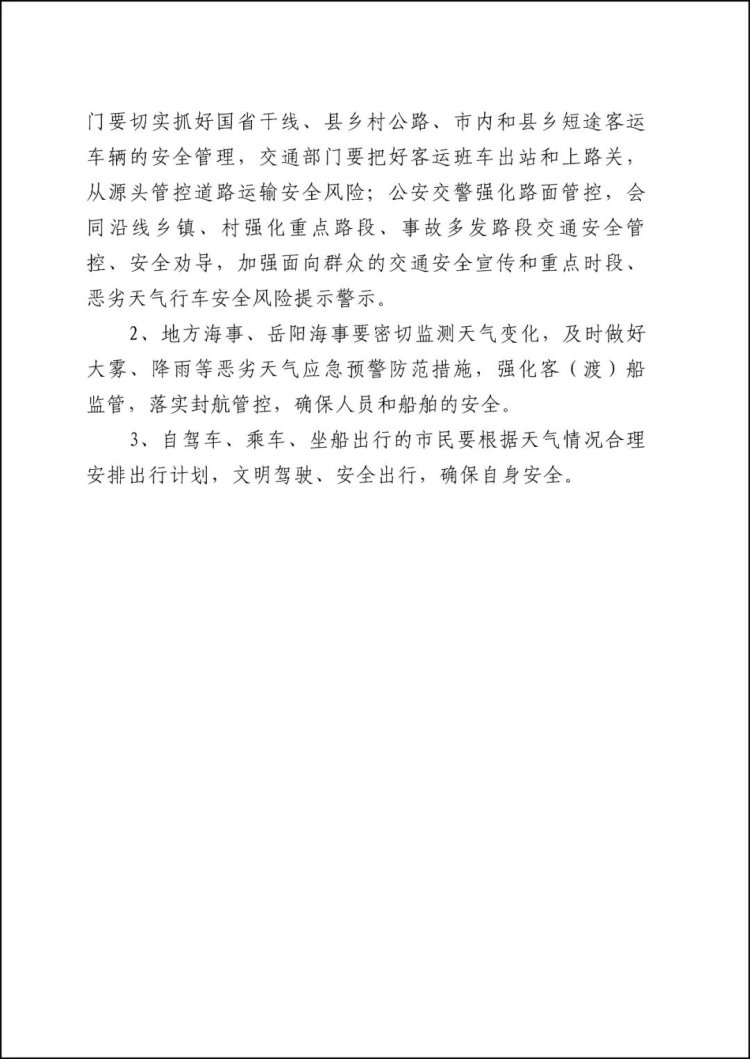 门要切实抓好国省干线、县乡村公路、市内和县乡短途客运车辆的安全管理，交通部门要把好客运班车出站和上路关，从源头管控道路运输安全风险；公安交警强化路面管控，会同沿线乡镇、村强化重点路段、事故多发路段交通安全管控、安全劝导，加强面向群众的交通安全宣传和重点时段、恶劣天气行车安全风险提示警示。

2、地方海事、岳阳海事要密切监测天气变化，及时做好大雾、降雨等恶劣天气应急预警防范措施，强化客（渡）船监管，落实封航管控，确保人员和船舶的安全。

3、自驾车、乘车、坐船出行的市民要根据天气情况合理安排出行计划，文明驾驶、安全出行，确保自身安全。